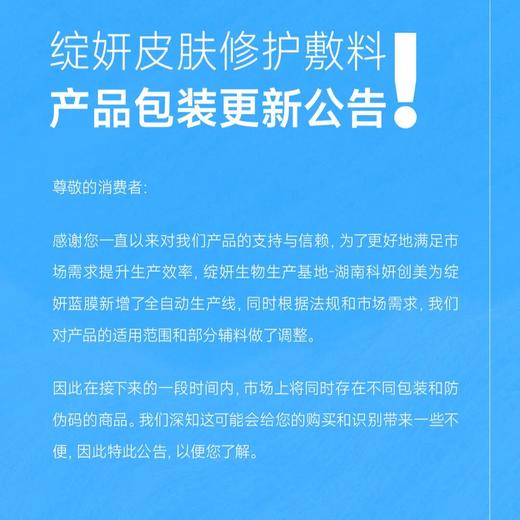 绽妍皮肤修护敷料
产品包装更新公告!

尊敬的消费者:

感谢您一直以来对我们产品的支持与信赖,为了更好地满足市场需求提升生产效率,绽妍生物生产基地-湖南科妍创美为绽妍蓝膜新增了全自动生产线,同时根据法规和市场需求,我们对产品的适用范围和部分辅料做了调整。

因此在接下来的一段时间内,市场上将同时存在不同包装和防伪码的商品。我们深知这可能会给您的购买和识别带来一些不便,因此特此公告,以便您了解。